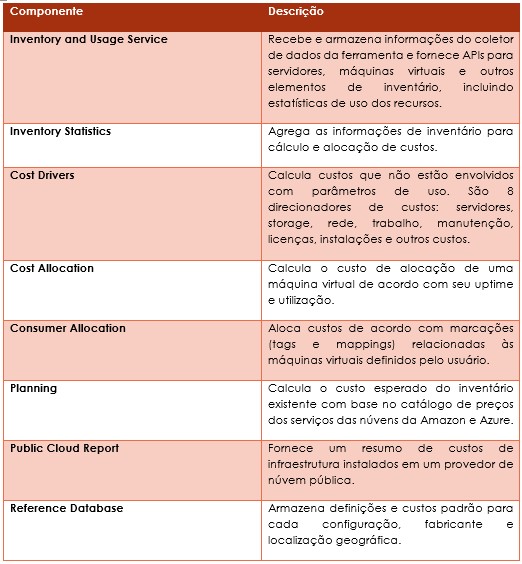 | Componente | Descrição |
|---|---|
| Inventory and Usage Service | Recebe e armazena informações do coletor de dados da ferramenta e fornece APIs para servidores, máquinas virtuais e outros elementos de inventário, incluindo estatísticas de uso dos recursos. |
| Inventory Statistics | Agrega as informações de inventário para cálculo e alocação de custos. |
| Cost Drivers | Calcula custos que não estão envolvidos com parâmetros de uso. São 8 direcionadores de custos: servidores, storage, rede, trabalho, manutenção, licenças, instalações e outros custos. |
| Cost Allocation | Calcula o custo de alocação de uma máquina virtual de acordo com seu uptime e utilização. |
| Consumer Allocation | Aloca custos de acordo com marcações (tags e mappings) relacionadas às máquinas virtuais definidos pelo usuário. |
| Planning | Calcula o custo esperado do inventário existente com base no catálogo de preços dos serviços das núvens da Amazon e Azure. |
| Public Cloud Report | Fornece um resumo de custos de infraestrutura instalados em um provedor de núvem pública. |
| Reference Database | Armazena definições e custos padrão para cada configuração, fabricante e localização geográfica. |